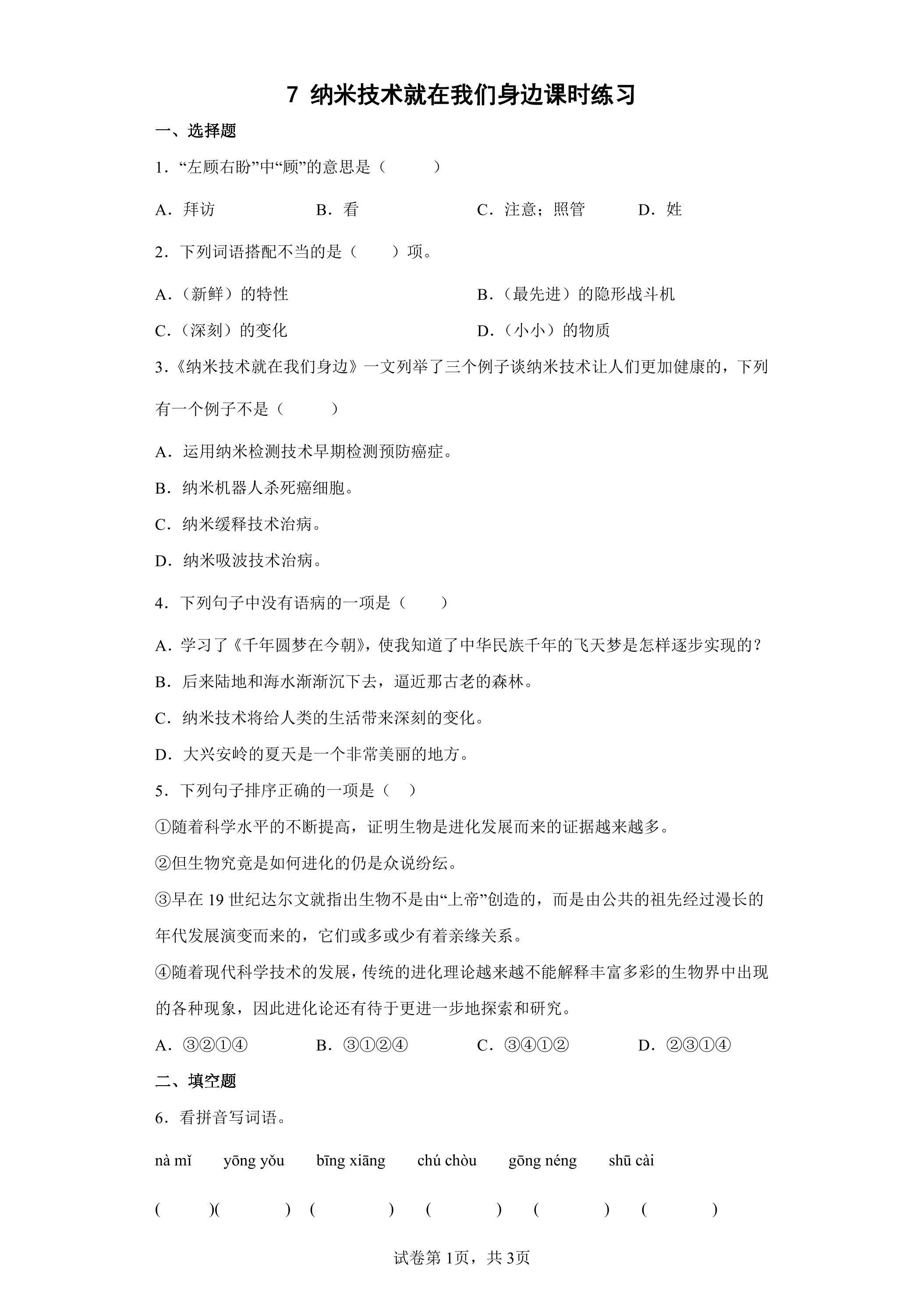 7 纳米技术就在我们身边课时练习

一、选择题

1．“左顾右盼”中“顾”的意思是（　　）

A．拜访　B．看　C．注意；照管　D．姓

2．下列词语搭配不当的是（　　）项。

A．（新鲜）的特性　B．（最先进）的隐形战斗机

C．（深刻）的变化　D．（小小）的物质

3．《纳米技术就在我们身边》一文列举了三个例子谈纳米技术让人们更加健康的，下列有一个例子不是（　　）

A．运用纳米检测技术早期检测预防癌症。

B．纳米机器人杀死癌细胞。

C．纳米缓释技术治病。

D．纳米吸波技术治病。

4．下列句子中没有语病的一项是（　　）

A．学习了《千年圆梦在今朝》，使我知道了中华民族千年的飞天梦是怎样逐步实现的？

B．后来陆地和海水渐渐沉下去，逼近那古老的森林。

C．纳米技术将给人类的生活带来深刻的变化。

D．大兴安岭的夏天是一个非常美丽的地方。

5．下列句子排序正确的一项是（　）

①随着科学水平的不断提高，证明生物是进化发展而来的证据越来越多。

②但生物究竟是如何进化的仍是众说纷纭。

③早在19世纪达尔文就指出生物不是由“上帝”创造的，而是由公共的祖先经过漫长的年代发展演变而来的，它们或多或少有着亲缘关系。

④随着现代科学技术的发展，传统的进化理论越来越不能解释丰富多彩的生物界中出现的各种现象，因此进化论还有待于更进一步地探索和研究。

A．③②①④　B．③①②④　C．③④①②　D．②③①④

二、填空题

6．看拼音写词语。

nà mǐ　yōng yǒu　bīng xiāng　chú chòu　gōng néng　shū cài

(　　)(　　)　(　　)　(　　)　(　　)　(　　)

试卷第1页，共3页